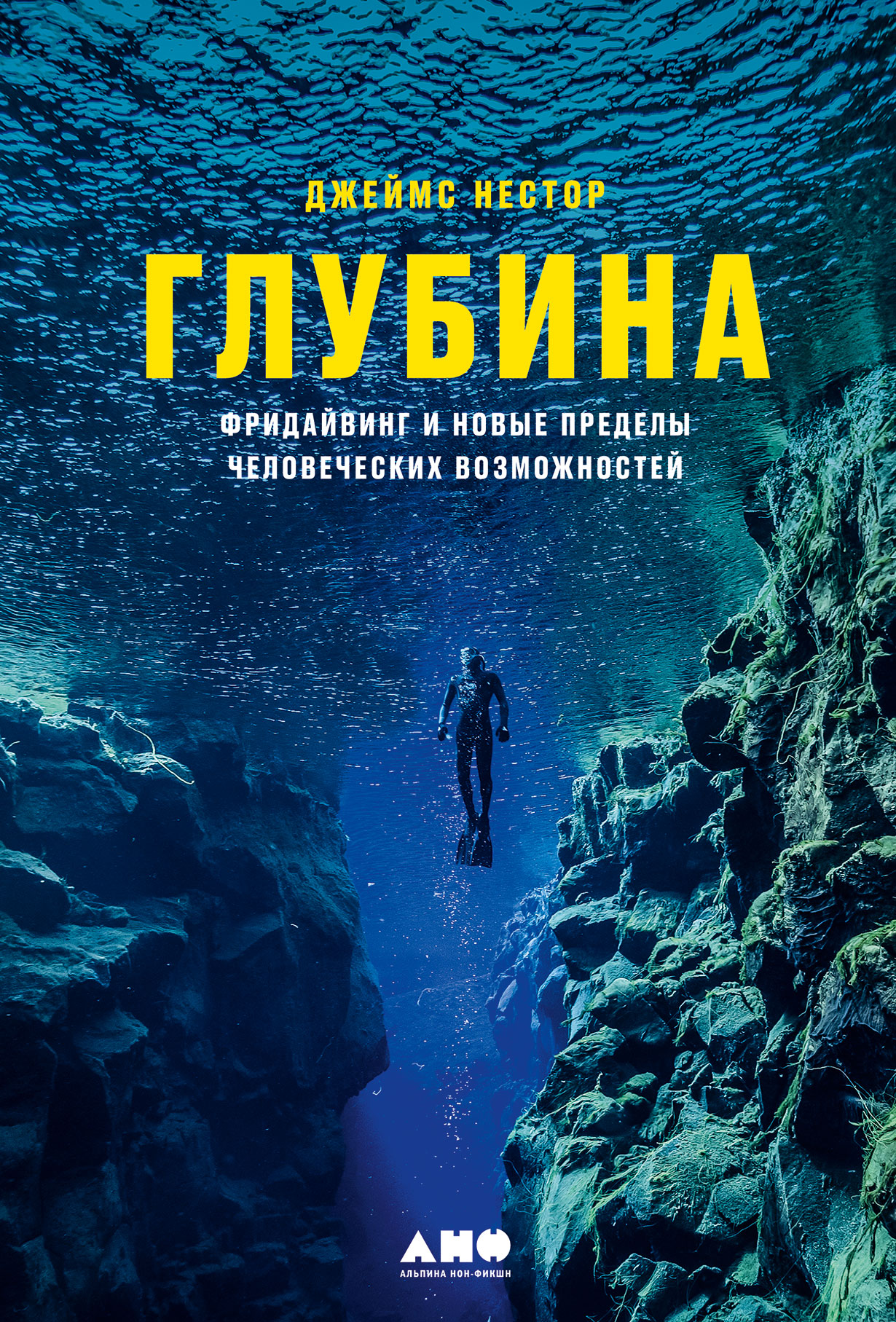 ДЖЕЙМС НЕСТОР

ГЛУБИНА

ФРИДАЙВИНГ И НОВЫЕ ПРЕДЕЛЫ ЧЕЛОВЕЧЕСКИХ ВОЗМОЖНОСТЕЙ

АНФ
АЛЬПИНА НОН-ФИКШН